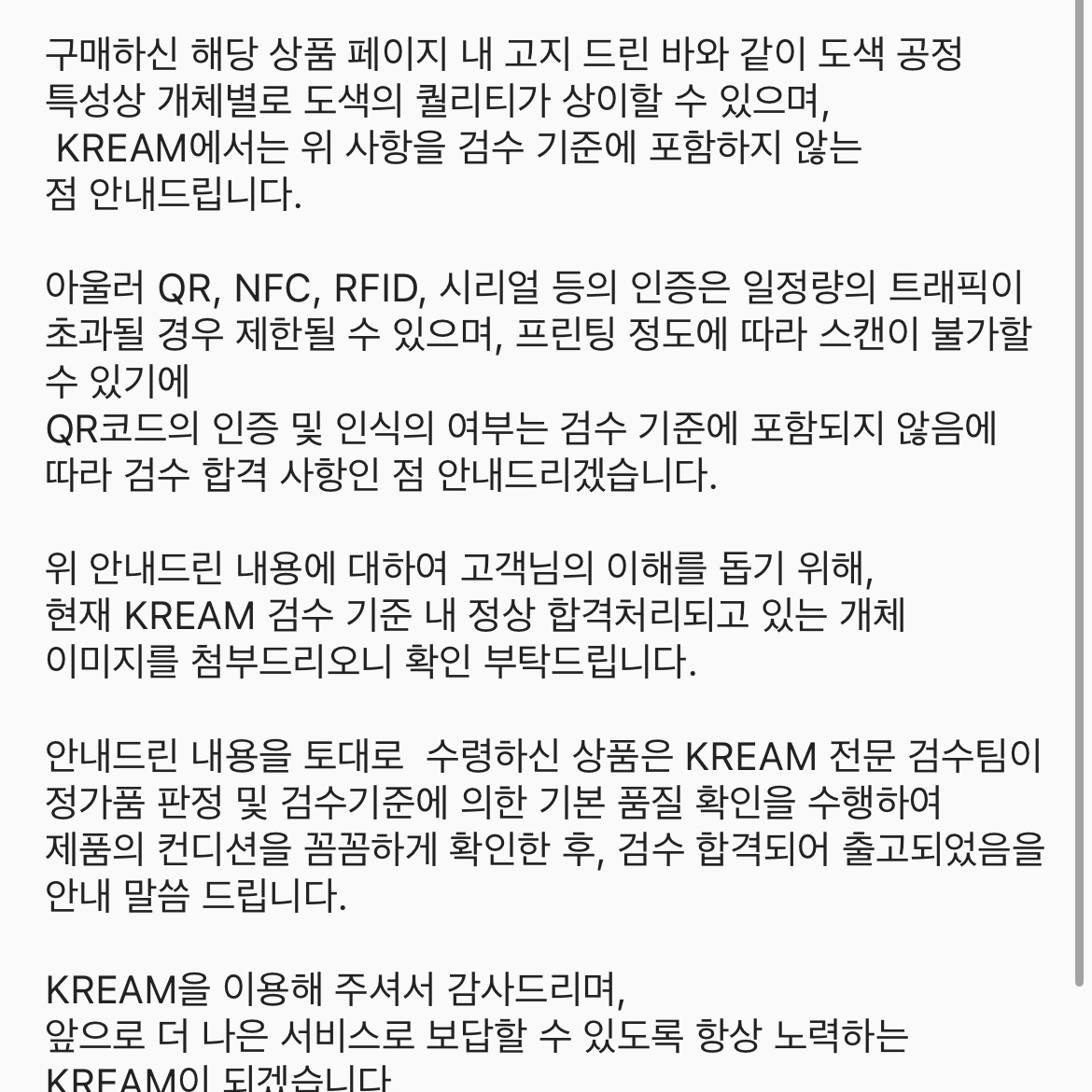 구매하신 해당 상품 페이지 내 고지 드린 바와 같이 도색 공정 특성상 개체별로 도색의 퀄리티가 상이할 수 있으며,
KREAM에서는 위 사항을 검수 기준에 포함하지 않는 점 안내드립니다.

아울러 QR, NFC, RFID, 시리얼 등의 인증은 일정량의 트래픽이 초과될 경우 제한될 수 있으며, 프린팅 정도에 따라 스캔이 불가할 수 있기에
QR코드의 인증 및 인식의 여부는 검수 기준에 포함되지 않음에 따라 검수 합격 사항인 점 안내드리겠습니다.

위 안내드린 내용에 대하여 고객님의 이해를 돕기 위해,
현재 KREAM 검수 기준 내 정상 합격처리되고 있는 개체 이미지를 첨부드리오니 확인 부탁드립니다.

안내드린 내용을 토대로 수령하신 상품은 KREAM 전문 검수팀이 정가품 판정 및 검수기준에 의한 기본 품질 확인을 수행하여 제품의 컨디션을 꼼꼼하게 확인한 후, 검수 합격되어 출고되었음을 안내 말씀 드립니다.

KREAM을 이용해 주셔서 감사드리며,
앞으로 더 나은 서비스로 보답할 수 있도록 항상 노력하는 KREAM이 되겠습니다